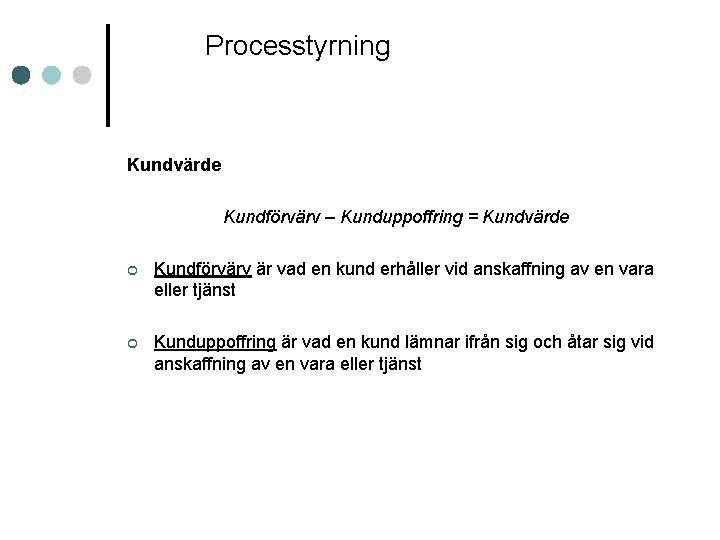 Processtyrning

Kundvärde

Kundförvärv – Kunduppoffring = Kundvärde

Kundförvärv är vad en kund erhåller vid anskaffning av en vara eller tjänst

Kunduppoffring är vad en kund lämnar ifrån sig och åtar sig vid anskaffning av en vara eller tjänst